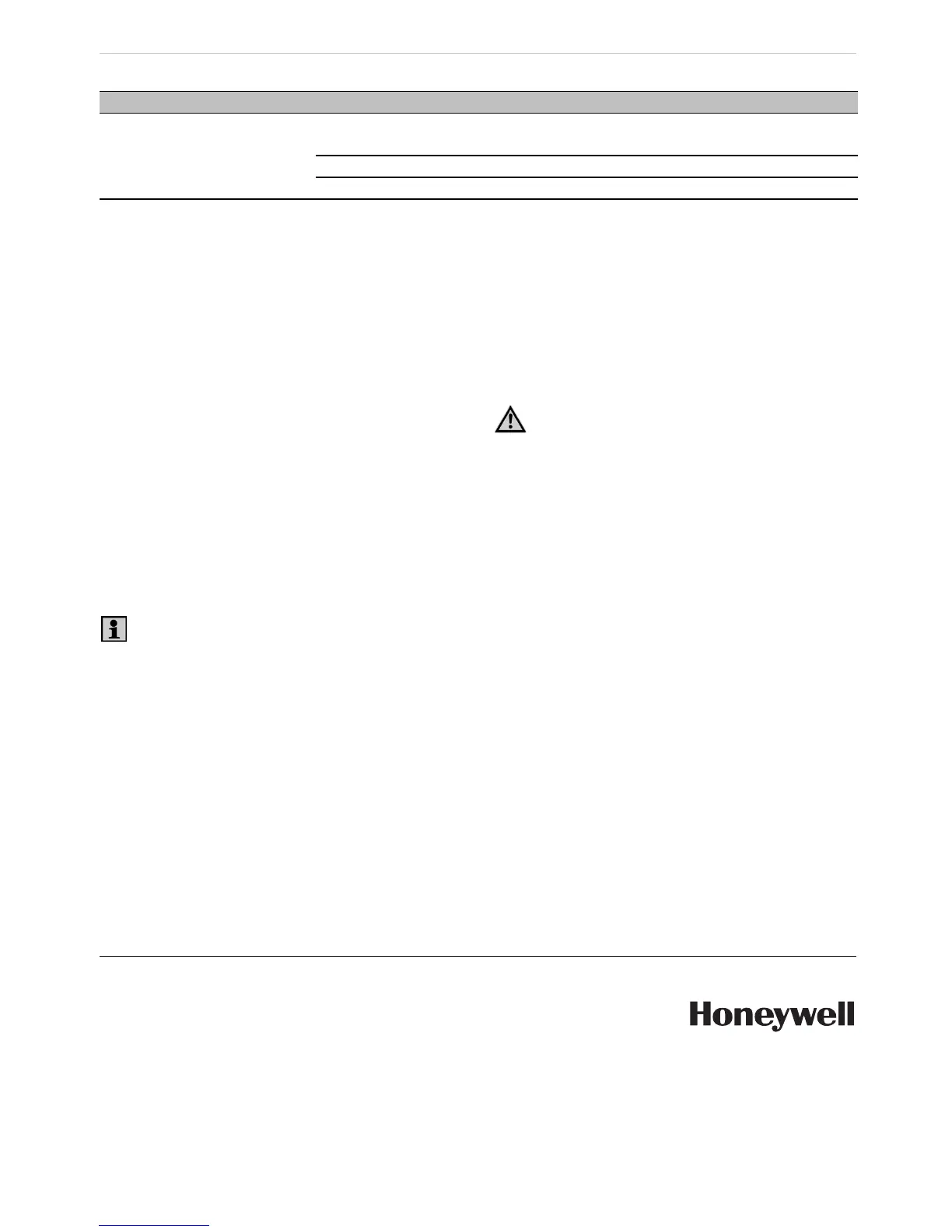 Honeywell